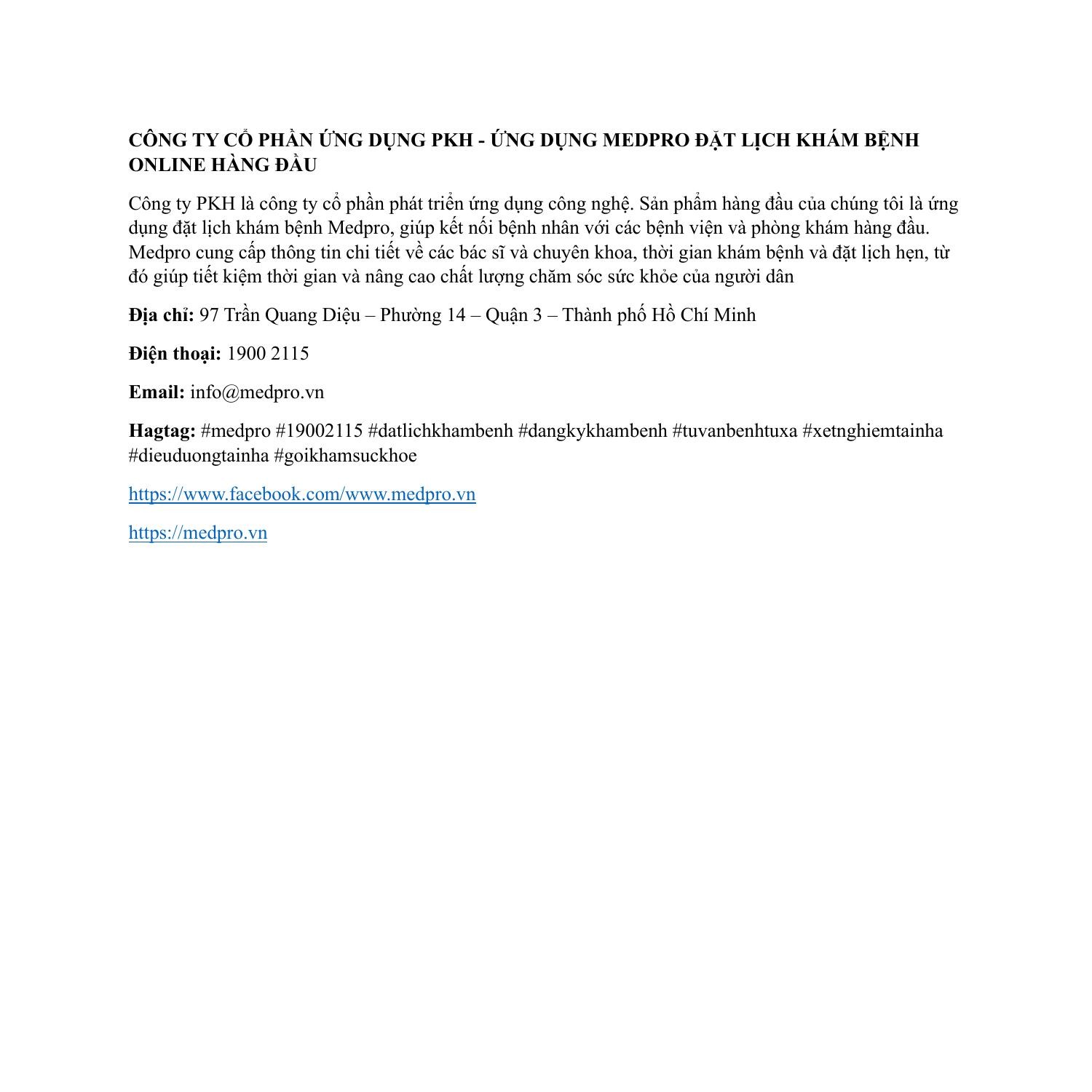 CÔNG TY CỔ PHẦN ỨNG DỤNG PKH - ỨNG DỤNG MEDPRO ĐẶT LỊCH KHÁM BỆNH ONLINE HÀNG ĐẦU

Công ty PKH là công ty cổ phần phát triển ứng dụng công nghệ. Sản phẩm hàng đầu của chúng tôi là ứng dụng đặt lịch khám bệnh Medpro, giúp kết nối bệnh nhân với các bệnh viện và phòng khám hàng đầu. Medpro cung cấp thông tin chi tiết về các bác sĩ và chuyên khoa, thời gian khám bệnh và đặt lịch hẹn, từ đó giúp tiết kiệm thời gian và nâng cao chất lượng chăm sóc sức khỏe của người dân

Địa chỉ: 97 Trần Quang Diệu – Phường 14 – Quận 3 – Thành phố Hồ Chí Minh

Điện thoại: 1900 2115

Email: info@medpro.vn

Hagtag: #medpro #19002115 #datlichkhambenh #dangkykhambenh #tuvanbenhtuxa #xetnghiemtainha #dieuduongtainha #goikhamsuckhoe

https://www.facebook.com/www.medpro.vn

https://medpro.vn